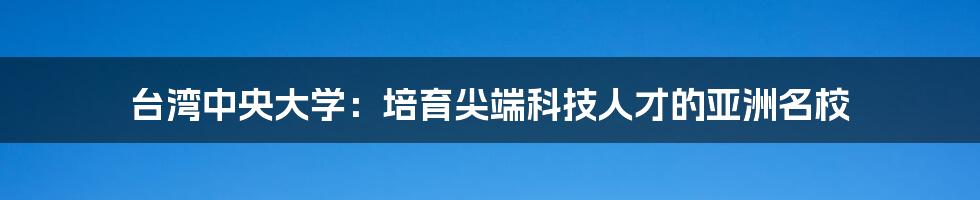 台湾中央大学：培育尖端科技人才的亚洲名校